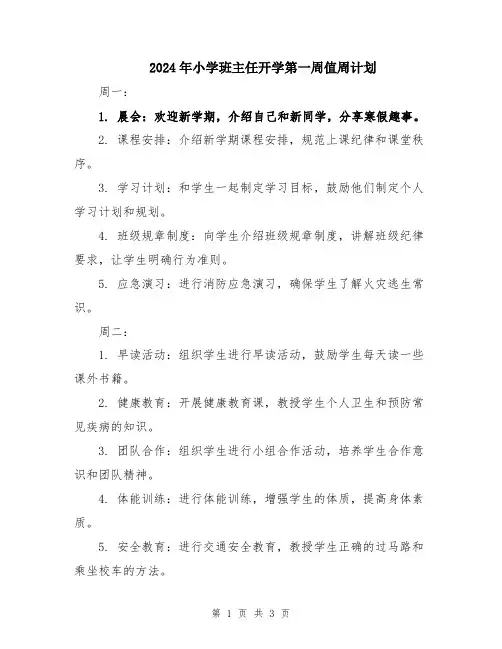 2024年小学班主任开学第一周值周计划

周一：

1. 晨会：欢迎新学期，介绍自己和新同学，分享寒假趣事。

2. 课程安排：介绍新学期课程安排，规范上课纪律和课堂秩序。

3. 学习计划：和学生一起制定学习目标，鼓励他们制定个人学习计划和规划。

4. 班级规章制度：向学生介绍班级规章制度，讲解班级纪律要求，让学生明确行为准则。

5. 应急演习：进行消防应急演习，确保学生了解火灾逃生常识。

周二：

1. 早读活动：组织学生进行早读活动，鼓励学生每天读一些课外书籍。

2. 健康教育：开展健康教育课，教授学生个人卫生和预防常见疾病的知识。

3. 团队合作：组织学生进行小组合作活动，培养学生合作意识和团队精神。

4. 体能训练：进行体能训练，增强学生的体质，提高身体素质。

5. 安全教育：进行交通安全教育，教授学生正确的过马路和乘坐校车的方法。

第 1 页 共 3 页